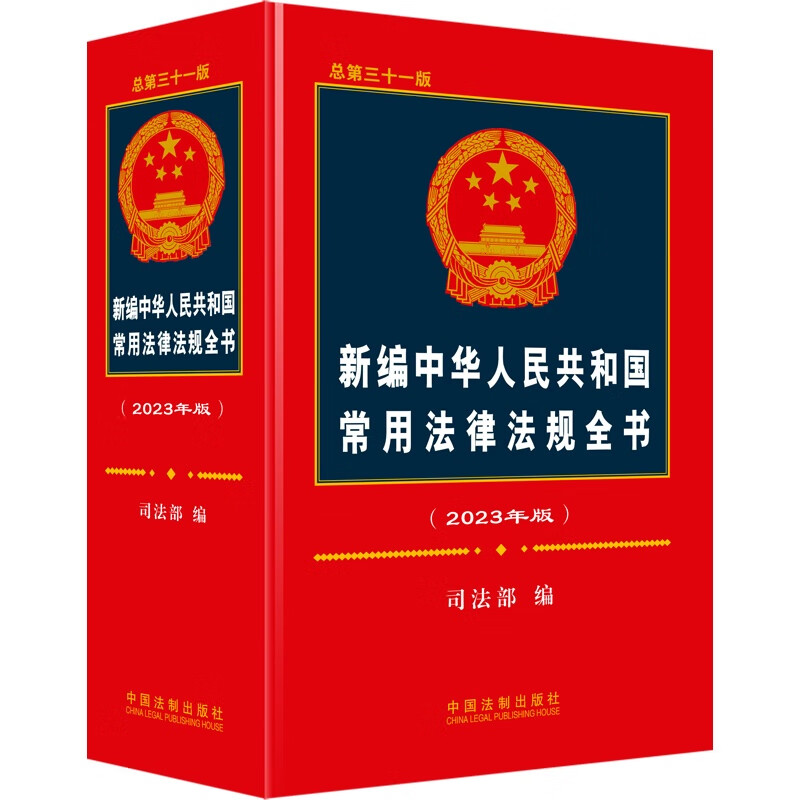 总第三十一版

新编中华人民共和国
常用法律法规全书

（2023年版）

司法部 编

中国法制出版社
CHINA LEGAL PUBLISHING HOUSE

总第三十一版

新编中华人民共和国
常用法律法规全书

（2023年版）

司法部 编

中国法制出版社
CHINA LEGAL PUBLISHING HOUSE